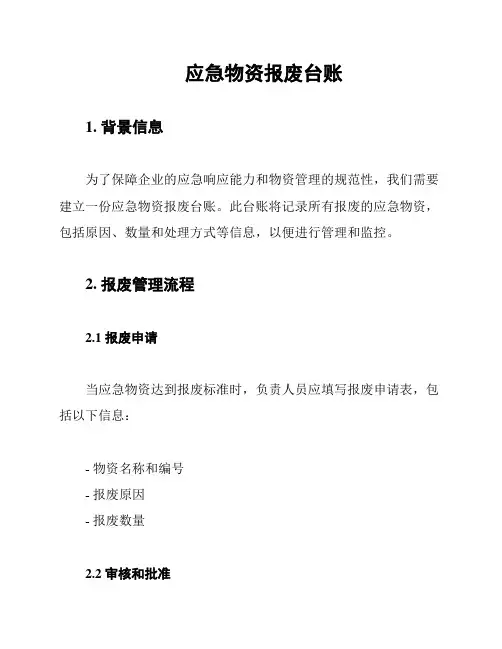 应急物资报废台账

1. 背景信息

为了保障企业的应急响应能力和物资管理的规范性，我们需要建立一份应急物资报废台账。此台账将记录所有报废的应急物资，包括原因、数量和处理方式等信息，以便进行管理和监控。

2. 报废管理流程

2.1 报废申请

当应急物资达到报废标准时，负责人员应填写报废申请表，包括以下信息：

- 物资名称和编号
- 报废原因
- 报废数量

2.2 审核和批准